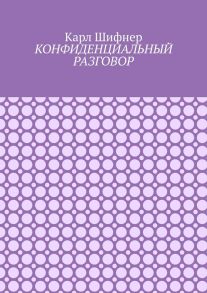 Карл Шифнер
КОНФИДЕНЦИАЛЬНЫЙ РАЗГОВОР